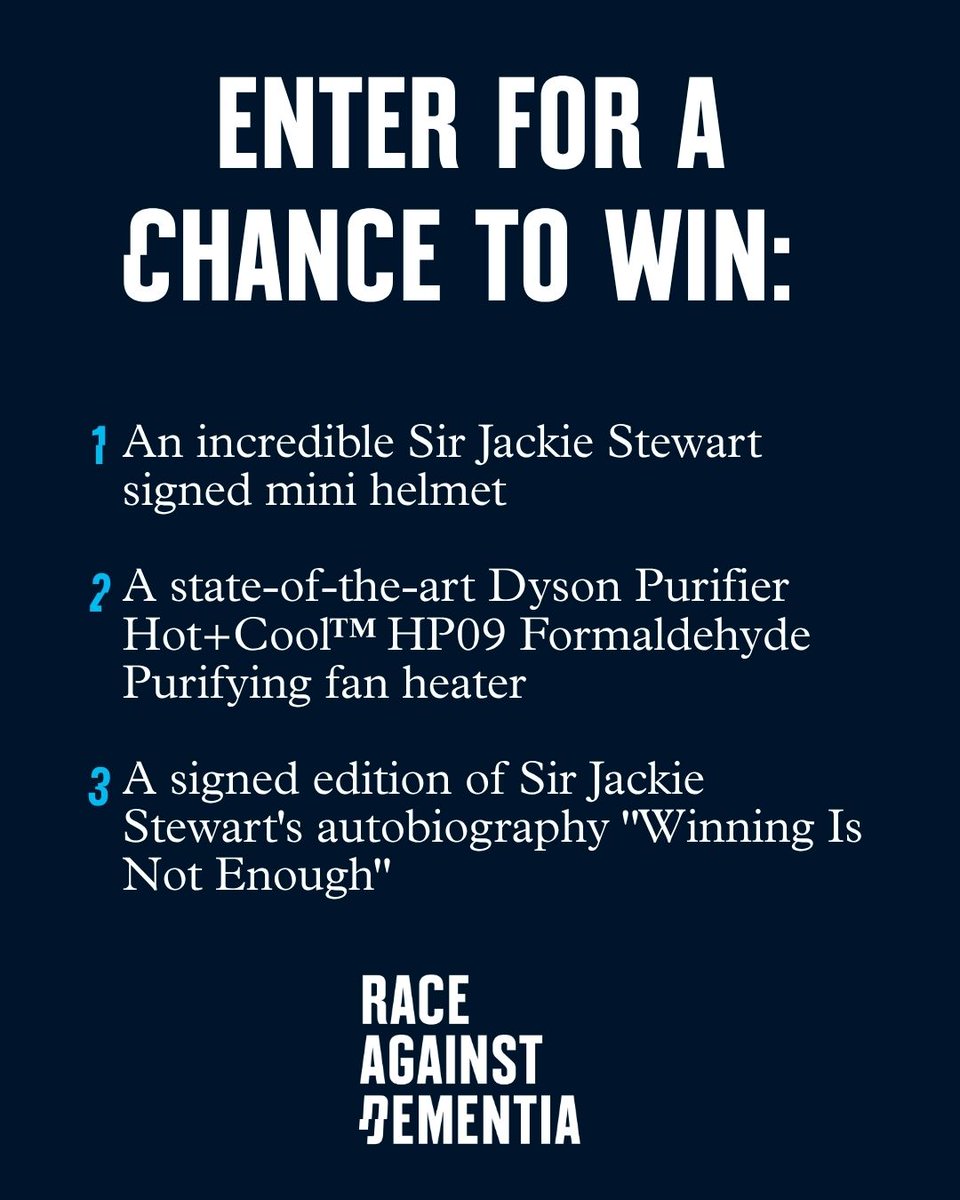 ENTER FOR A CHANCE TO WIN:

1 An incredible Sir Jackie Stewart signed mini helmet

2 A state-of-the-art Dyson Purifier Hot+Cool™ HP09 Formaldehyde Purifying fan heater

3 A signed edition of Sir Jackie Stewart's autobiography "Winning Is Not Enough"

RACE AGAINST DEMENTIA